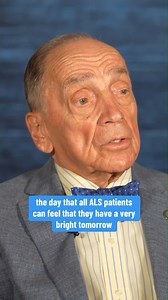 the day that all ALS patients can feel that they have a very bright tomorrow